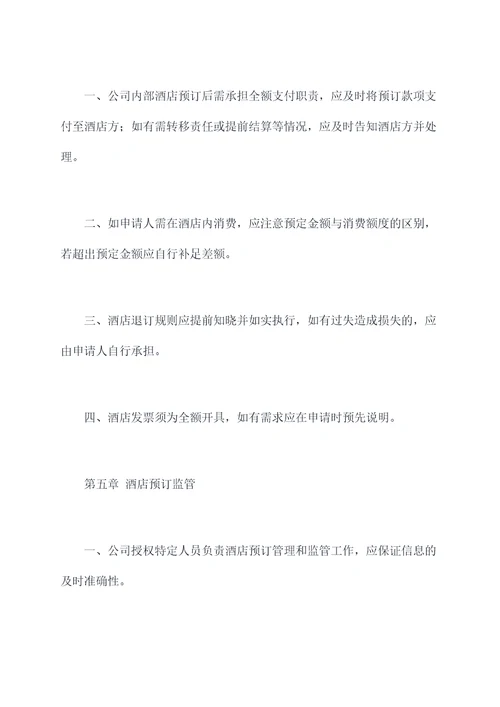 一、公司内部酒店预订后需承担全额支付职责，应及时将预订款项支付至酒店方；如有需转移责任或提前结算等情况，应及时告知酒店方并处理。

二、如申请人需在酒店内消费，应注意预定金额与消费额度的区别，若超出预定金额应自行补足差额。

三、酒店退订规则应提前知晓并如实执行，如有过失造成损失的，应由申请人自行承担。

四、酒店发票须为全额开具，如有需求应在申请时预先说明。

第五章 酒店预订监管

一、公司授权特定人员负责酒店预订管理和监管工作，应保证信息的及时准确性。